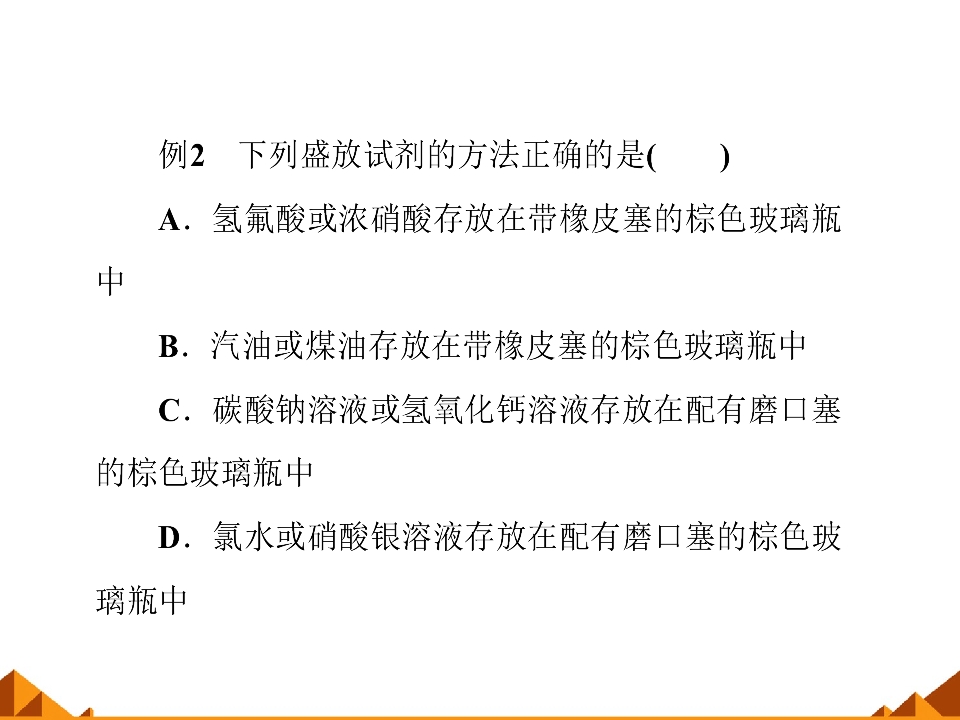 例2 下列盛放试剂的方法正确的是(　　)

A．氢氟酸或浓硝酸存放在带橡皮塞的棕色玻璃瓶中

B．汽油或煤油存放在带橡皮塞的棕色玻璃瓶中

C．碳酸钠溶液或氢氧化钙溶液存放在配有磨口塞的棕色玻璃瓶中

D．氯水或硝酸银溶液存放在配有磨口塞的棕色玻璃瓶中